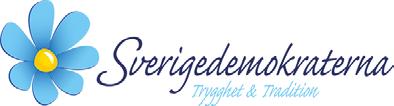 Sverigedemokraterna
Trygghet & Tradition